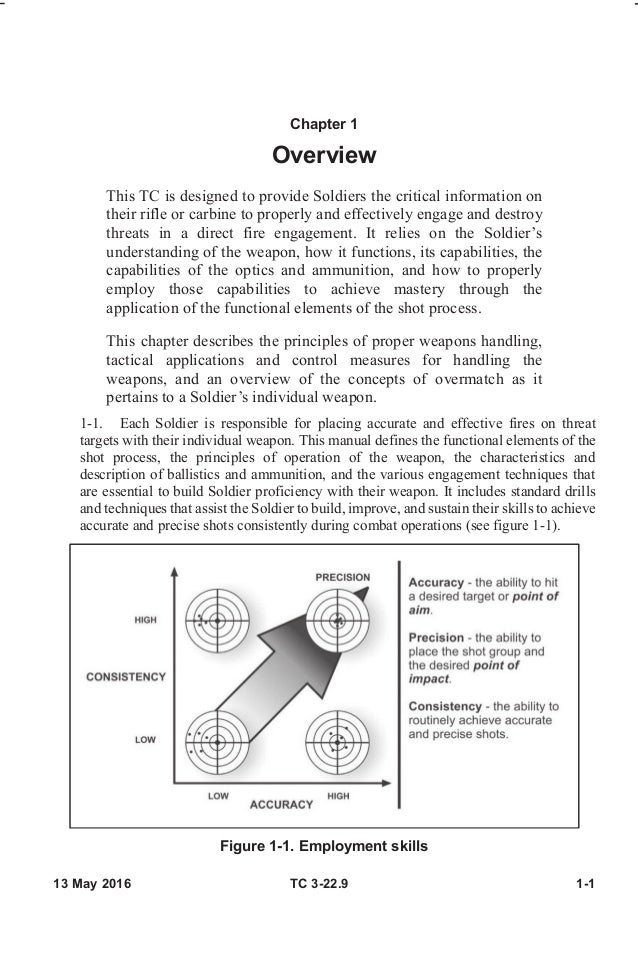 Chapter 1

Overview

This TC is designed to provide Soldiers the critical information on their rifle or carbine to properly and effectively engage and destroy threats in a direct fire engagement. It relies on the Soldier's understanding of the weapon, how it functions, its capabilities, the capabilities of the optics and ammunition, and how to properly employ those capabilities to achieve mastery through the application of the functional elements of the shot process.

This chapter describes the principles of proper weapons handling, tactical applications and control measures for handling the weapons, and an overview of the concepts of overmatch as it pertains to a Soldier's individual weapon.

1-1. Each Soldier is responsible for placing accurate and effective fires on threat targets with their individual weapon. This manual defines the functional elements of the shot process, the principles of operation of the weapon, the characteristics and description of ballistics and ammunition, and the various engagement techniques that are essential to build Soldier proficiency with their weapon. It includes standard drills and techniques that assist the Soldier to build, improve, and sustain their skills to achieve accurate and precise shots consistently during combat operations (see figure 1-1).

PRECISION

HIGH

CONSISTENCY

LOW

LOW

ACCURACY

HIGH

Accuracy - the ability to hit a desired target or point of aim.

Precision - the ability to place the shot group and the desired point of impact.

Consistency - the ability to routinely achieve accurate and precise shots.

Figure 1-1. Employment skills

13 May 2016 TC 3-22.9 1-1